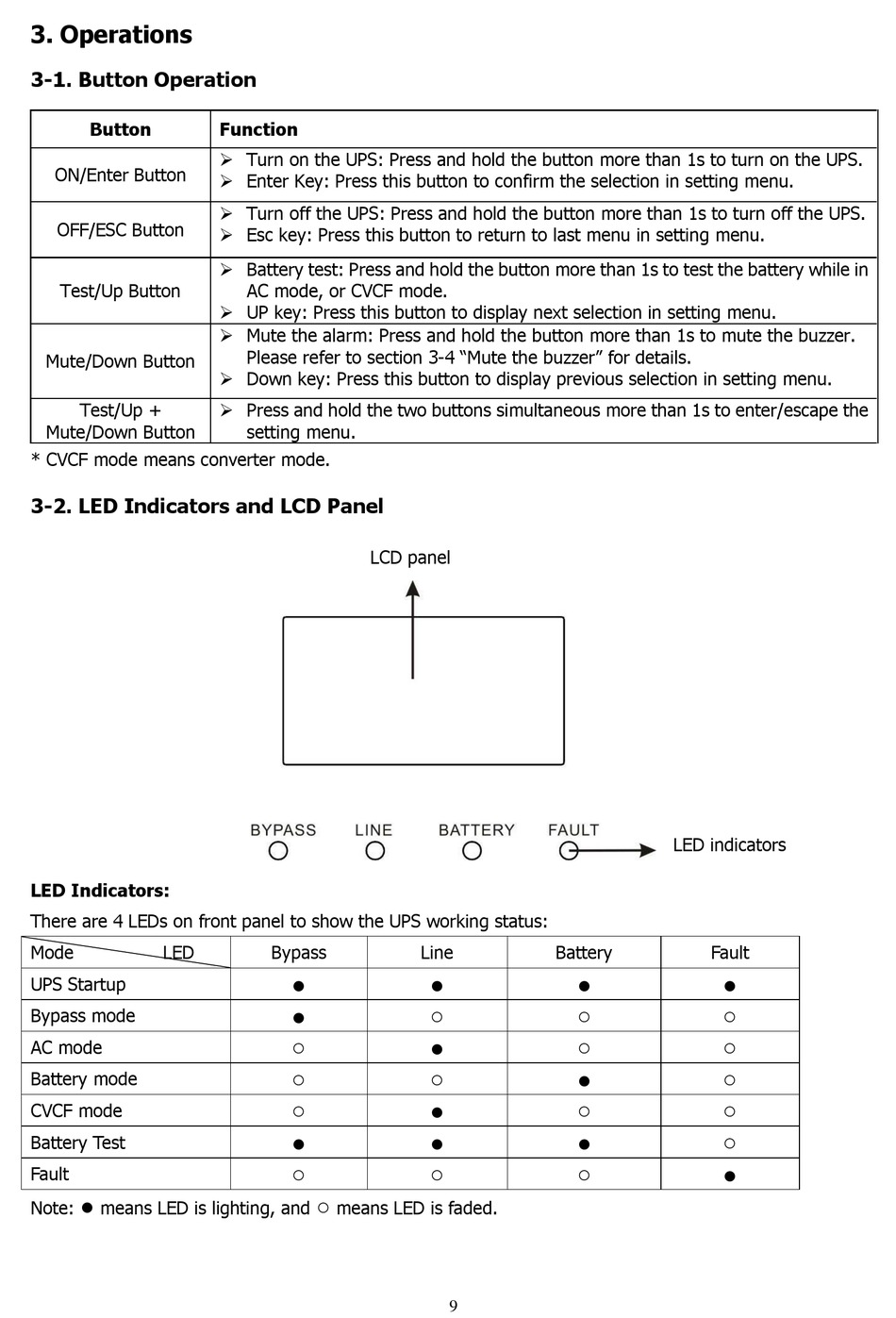 3. Operations

3-1. Button Operation

| Button | Function |
|---|---|
| ON/Enter Button | ➢ Turn on the UPS: Press and hold the button more than 1s to turn on the UPS. ➢ Enter Key: Press this button to confirm the selection in setting menu. |
| OFF/ESC Button | ➢ Turn off the UPS: Press and hold the button more than 1s to turn off the UPS. ➢ Esc key: Press this button to return to last menu in setting menu. |
| Test/Up Button | ➢ Battery test: Press and hold the button more than 1s to test the battery while in AC mode, or CVCF mode. ➢ UP key: Press this button to display next selection in setting menu. |
| Mute/Down Button | ➢ Mute the alarm: Press and hold the button more than 1s to mute the buzzer. Please refer to section 3-4 “Mute the buzzer” for details. ➢ Down key: Press this button to display previous selection in setting menu. |
| Test/Up + Mute/Down Button | ➢ Press and hold the two buttons simultaneous more than 1s to enter/escape the setting menu. |

* CVCF mode means converter mode.

3-2. LED Indicators and LCD Panel

LCD panel

BYPASS LINE BATTERY FAULT LED indicators

LED Indicators:

There are 4 LEDs on front panel to show the UPS working status:

| Mode LED | Bypass | Line | Battery | Fault |
|---|---|---|---|---|
| UPS Startup | ● | ● | ● | ● |
| Bypass mode | ● | ○ | ○ | ○ |
| AC mode | ○ | ● | ○ | ○ |
| Battery mode | ○ | ○ | ● | ○ |
| CVCF mode | ○ | ● | ○ | ○ |
| Battery Test | ● | ● | ● | ○ |
| Fault | ○ | ○ | ○ | ● |

Note: ● means LED is lighting, and ○ means LED is faded.

9